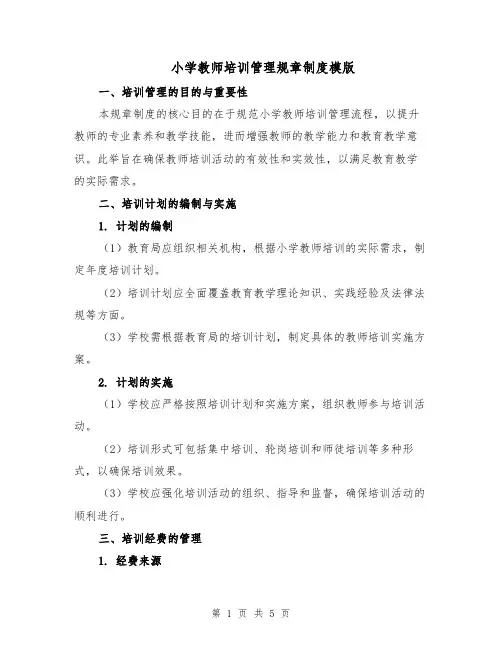 小学教师培训管理规章制度模版

一、培训管理的目的与重要性

本规章制度的核心目的在于规范小学教师培训管理流程，以提升教师的专业素养和教学技能，进而增强教师的教学能力和教育教学意识。此举旨在确保教师培训活动的有效性和实效性，以满足教育教学的实际需求。

二、培训计划的编制与实施

1. 计划的编制

（1）教育局应组织相关机构，根据小学教师培训的实际需求，制定年度培训计划。

（2）培训计划应全面覆盖教育教学理论知识、实践经验及法律法规等方面。

（3）学校需根据教育局的培训计划，制定具体的教师培训实施方案。

2. 计划的实施

（1）学校应严格按照培训计划和实施方案，组织教师参与培训活动。

（2）培训形式可包括集中培训、轮岗培训和师徒培训等多种形式，以确保培训效果。

（3）学校应强化培训活动的组织、指导和监督，确保培训活动的顺利进行。

三、培训经费的管理

1. 经费来源

第 1 页 共 5 页